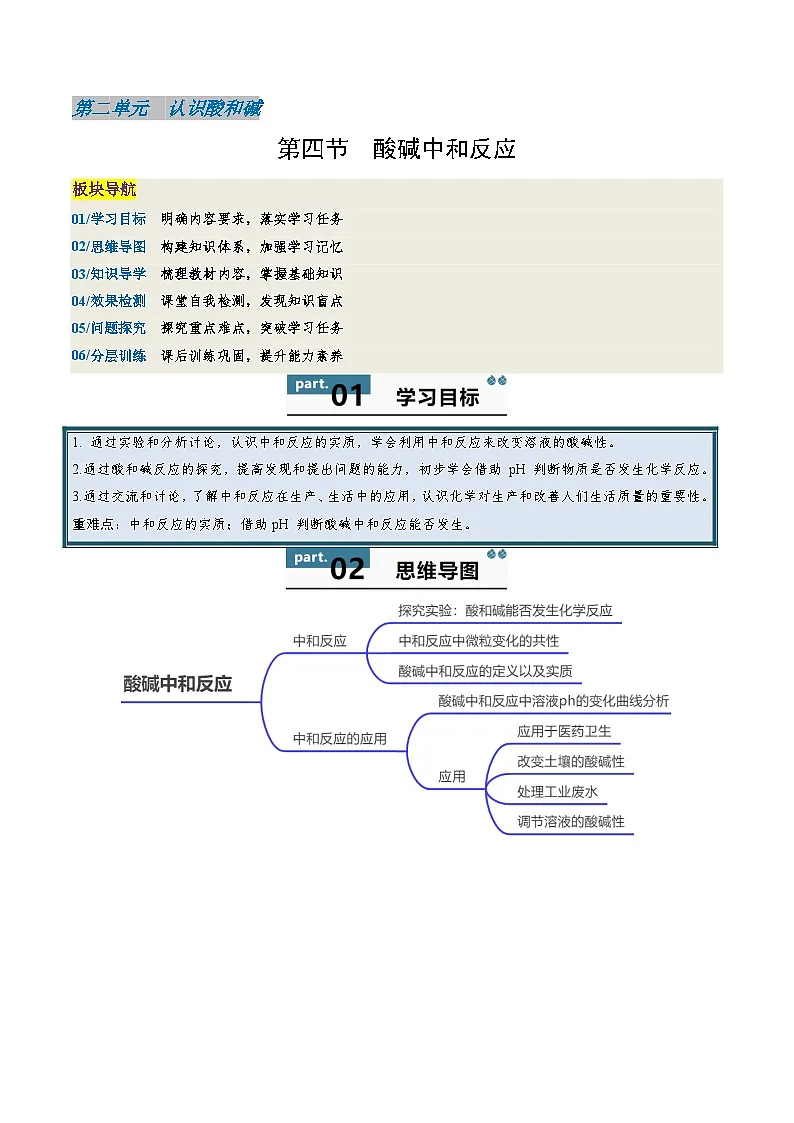 第二单元 认识酸和碱

第四节 酸碱中和反应

板块导航

01/学习目标 明确内容要求，落实学习任务
02/思维导图 构建知识体系，加强学习记忆
03/知识导学 梳理教材内容，掌握基础知识
04/效果检测 课堂自我检测，发现知识盲点
05/问题探究 探究重点难点，突破学习任务
06/分层训练 课后训练巩固，提升能力素养

part. 01 学习目标

1. 通过实验和分析讨论，认识中和反应的实质，学会利用中和反应来改变溶液的酸碱性。
2.通过酸和碱反应的探究，提高发现和提出问题的能力，初步学会借助 pH 判断物质是否发生化学反应。
3.通过交流和讨论，了解中和反应在生产、生活中的应用，认识化学对生产和改善人们生活质量的重要性。
重难点：中和反应的实质；借助 pH 判断酸碱中和反应能否发生。

part. 02 思维导图

酸碱中和反应
中和反应
探究实验：酸和碱能否发生化学反应
中和反应中微粒变化的共性
酸碱中和反应的定义以及实质
中和反应的应用
酸碱中和反应中溶液ph的变化曲线分析
应用
应用于医药卫生
改变土壤的酸碱性
处理工业废水
调节溶液的酸碱性